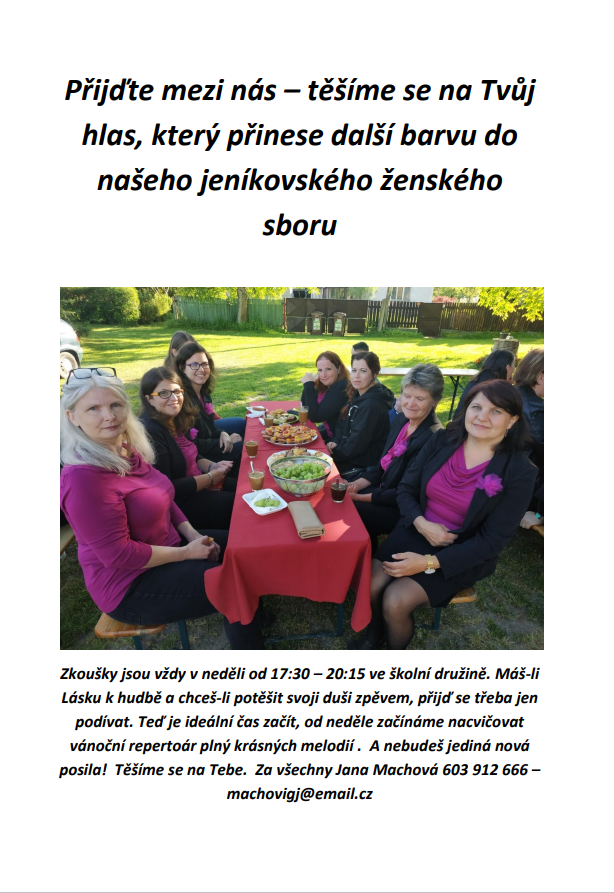 Přijďte mezi nás – těšíme se na Tvůj hlas, který přinese další barvu do našeho jeníkovského ženského sboru

Zkoušky jsou vždy v neděli od 17:30 – 20:15 ve školní družině. Máš-li Lásku k hudbě a chceš-li potěšit svoji duši zpěvem, přijď se třeba jen podívat. Teď je ideální čas začít, od neděle začínáme nacvičovat vánoční repertoár plný krásných melodií . A nebudeš jediná nová posila! Těšíme se na Tebe. Za všechny Jana Machová 603 912 666 – machovigj@email.cz